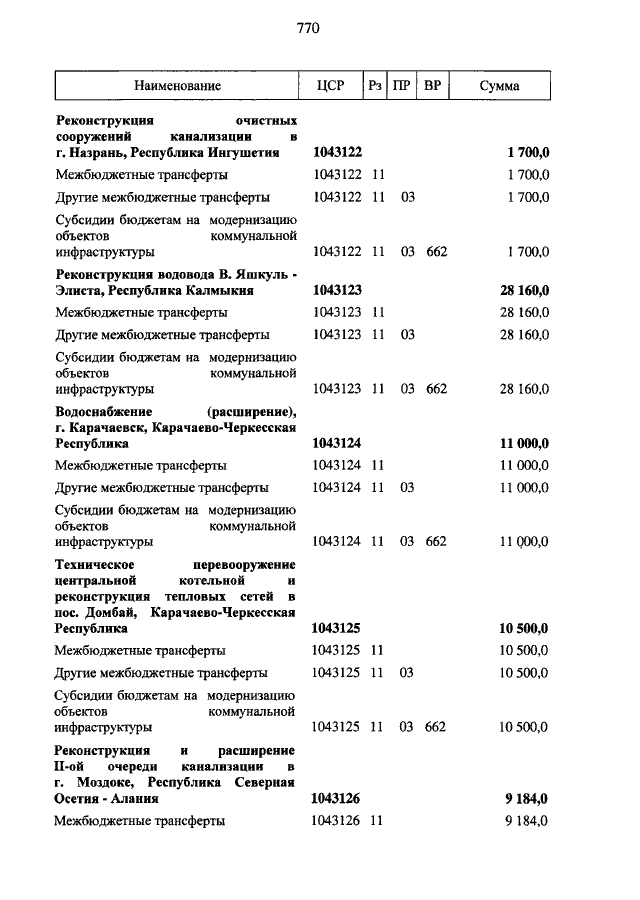 770

| Наименование | ЦСР | Рз | ПР | ВР | Сумма |
|---|---|---|---|---|---|
| **Реконструкция очистных сооружений канализации в г. Назрань, Республика Ингушетия** | **1043122** | | | | **1 700,0** |
| Межбюджетные трансферты | 1043122 | 11 | | | 1 700,0 |
| Другие межбюджетные трансферты | 1043122 | 11 | 03 | | 1 700,0 |
| Субсидии бюджетам на модернизацию объектов коммунальной инфраструктуры | 1043122 | 11 | 03 | 662 | 1 700,0 |
| **Реконструкция водовода В. Яшкуль - Элиста, Республика Калмыкия** | **1043123** | | | | **28 160,0** |
| Межбюджетные трансферты | 1043123 | 11 | | | 28 160,0 |
| Другие межбюджетные трансферты | 1043123 | 11 | 03 | | 28 160,0 |
| Субсидии бюджетам на модернизацию объектов коммунальной инфраструктуры | 1043123 | 11 | 03 | 662 | 28 160,0 |
| **Водоснабжение (расширение), г. Карачаевск, Карачаево-Черкесская Республика** | **1043124** | | | | **11 000,0** |
| Межбюджетные трансферты | 1043124 | 11 | | | 11 000,0 |
| Другие межбюджетные трансферты | 1043124 | 11 | 03 | | 11 000,0 |
| Субсидии бюджетам на модернизацию объектов коммунальной инфраструктуры | 1043124 | 11 | 03 | 662 | 11 000,0 |
| **Техническое перевооружение центральной котельной и реконструкция тепловых сетей в пос. Домбай, Карачаево-Черкесская Республика** | **1043125** | | | | **10 500,0** |
| Межбюджетные трансферты | 1043125 | 11 | | | 10 500,0 |
| Другие межбюджетные трансферты | 1043125 | 11 | 03 | | 10 500,0 |
| Субсидии бюджетам на модернизацию объектов коммунальной инфраструктуры | 1043125 | 11 | 03 | 662 | 10 500,0 |
| **Реконструкция и расширение II-ой очереди канализации в г. Моздоке, Республика Северная Осетия - Алания** | **1043126** | | | | **9 184,0** |
| Межбюджетные трансферты | 1043126 | 11 | | | 9 184,0 |